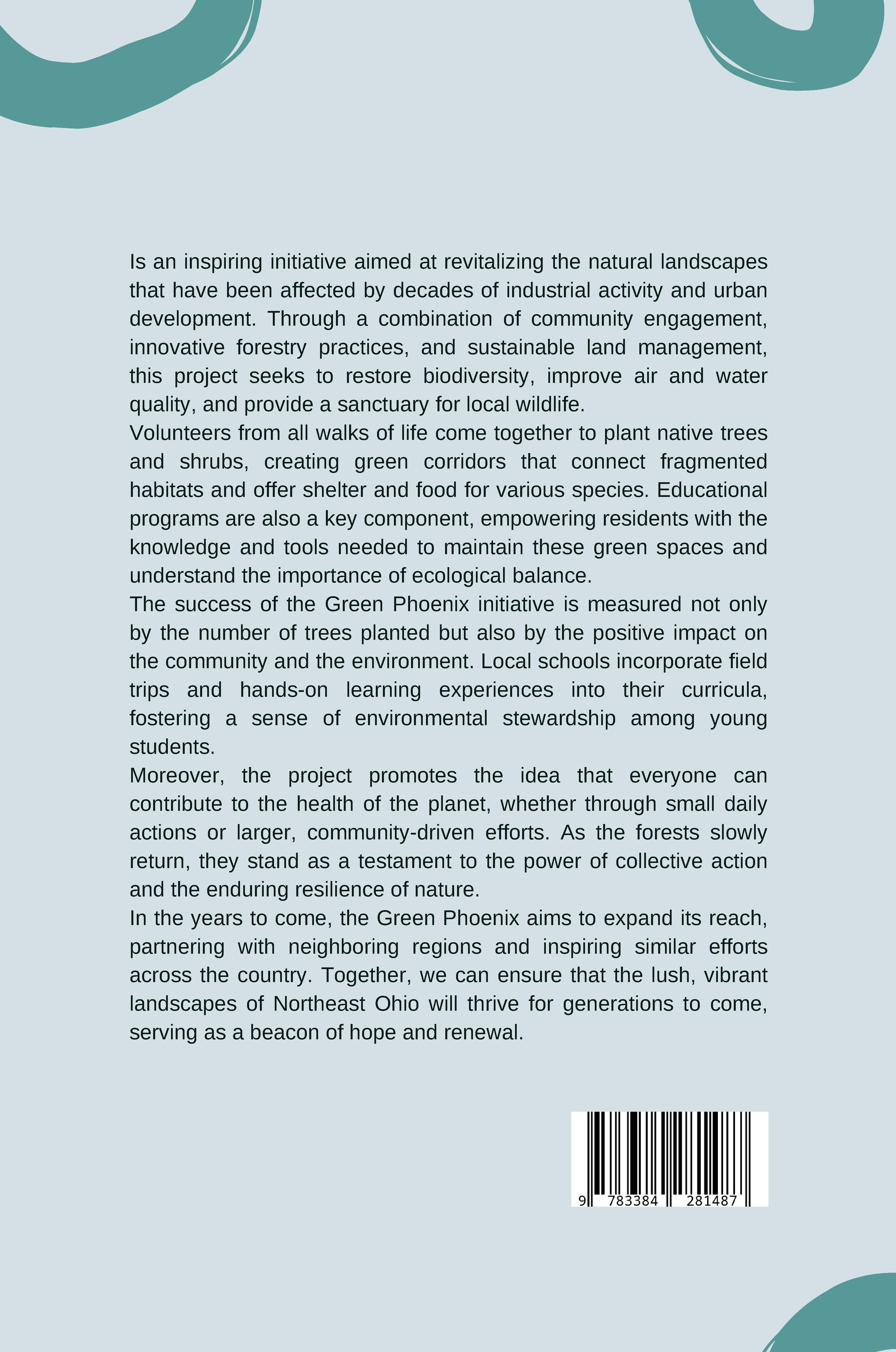 Is an inspiring initiative aimed at revitalizing the natural landscapes that have been affected by decades of industrial activity and urban development. Through a combination of community engagement, innovative forestry practices, and sustainable land management, this project seeks to restore biodiversity, improve air and water quality, and provide a sanctuary for local wildlife.

Volunteers from all walks of life come together to plant native trees and shrubs, creating green corridors that connect fragmented habitats and offer shelter and food for various species. Educational programs are also a key component, empowering residents with the knowledge and tools needed to maintain these green spaces and understand the importance of ecological balance.

The success of the Green Phoenix initiative is measured not only by the number of trees planted but also by the positive impact on the community and the environment. Local schools incorporate field trips and hands-on learning experiences into their curricula, fostering a sense of environmental stewardship among young students.

Moreover, the project promotes the idea that everyone can contribute to the health of the planet, whether through small daily actions or larger, community-driven efforts. As the forests slowly return, they stand as a testament to the power of collective action and the enduring resilience of nature.

In the years to come, the Green Phoenix aims to expand its reach, partnering with neighboring regions and inspiring similar efforts across the country. Together, we can ensure that the lush, vibrant landscapes of Northeast Ohio will thrive for generations to come, serving as a beacon of hope and renewal.

9 783384 281487